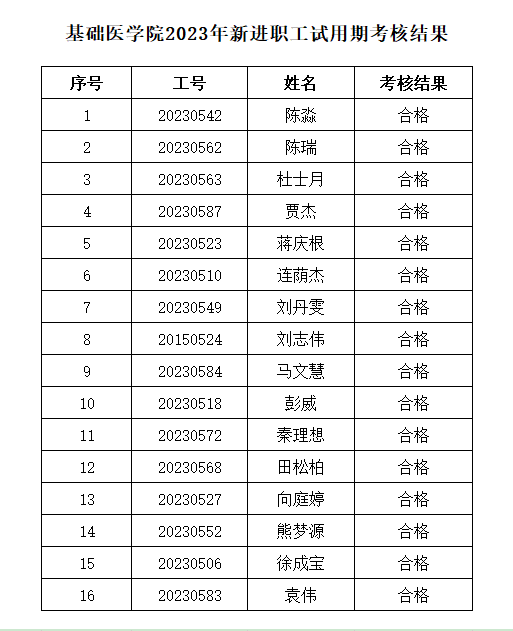 基础医学院2023年新进职工试用期考核结果

| 序号 | 工号 | 姓名 | 考核结果 |
|---|---|---|---|
| 1 | 20230542 | 陈淼 | 合格 |
| 2 | 20230562 | 陈瑞 | 合格 |
| 3 | 20230563 | 杜士月 | 合格 |
| 4 | 20230587 | 贾杰 | 合格 |
| 5 | 20230523 | 蒋庆根 | 合格 |
| 6 | 20230510 | 连荫杰 | 合格 |
| 7 | 20230549 | 刘丹雯 | 合格 |
| 8 | 20150524 | 刘志伟 | 合格 |
| 9 | 20230584 | 马文慧 | 合格 |
| 10 | 20230518 | 彭威 | 合格 |
| 11 | 20230572 | 秦理想 | 合格 |
| 12 | 20230568 | 田松柏 | 合格 |
| 13 | 20230527 | 向庭婷 | 合格 |
| 14 | 20230552 | 熊梦源 | 合格 |
| 15 | 20230506 | 徐成宝 | 合格 |
| 16 | 20230583 | 袁伟 | 合格 |